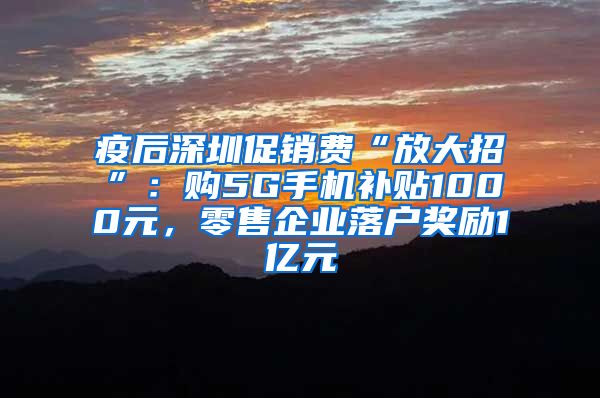 疫后深圳促销费“放大招”：购5G手机补贴1000元，零售企业落户奖励1亿元